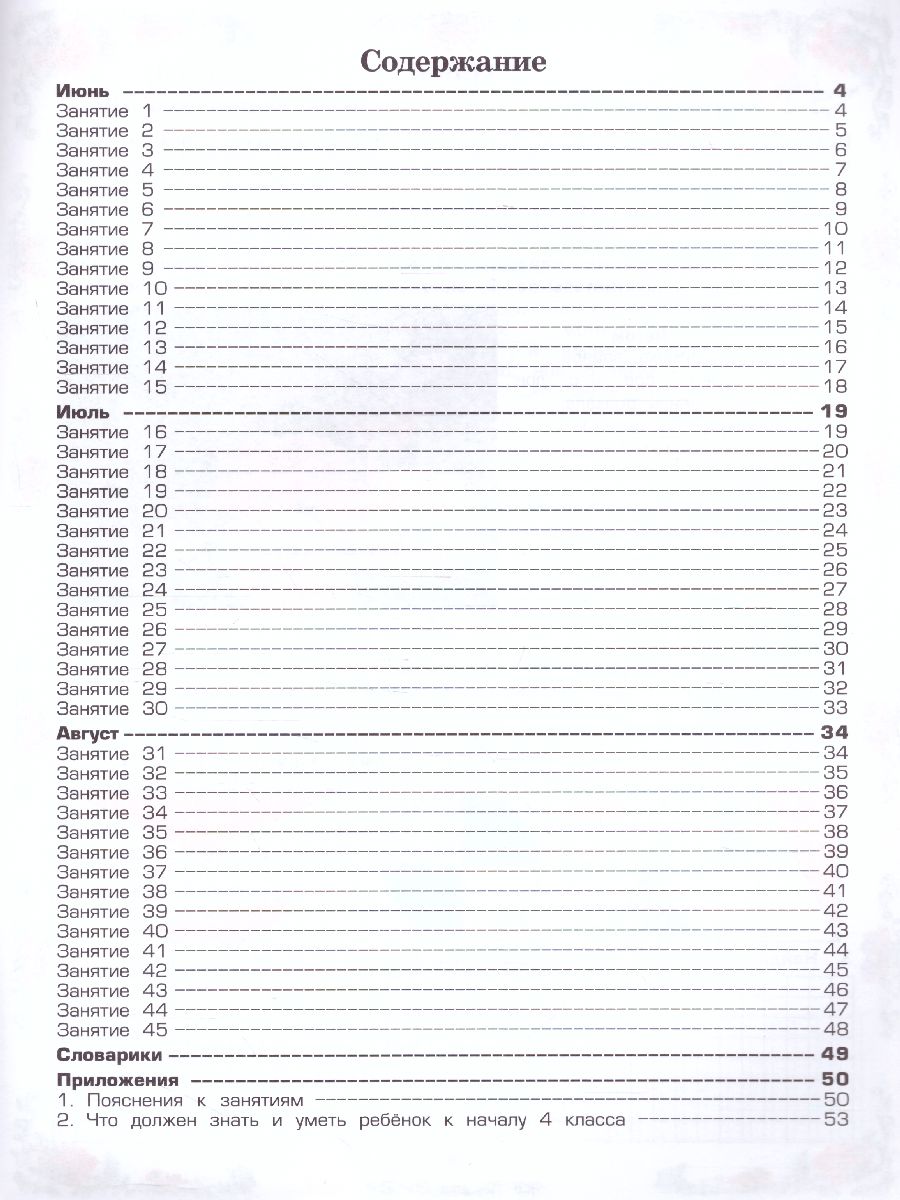 Содержание

Июнь 4
Занятие 1 4
Занятие 2 5
Занятие 3 6
Занятие 4 7
Занятие 5 8
Занятие 6 9
Занятие 7 10
Занятие 8 11
Занятие 9 12
Занятие 10 13
Занятие 11 14
Занятие 12 15
Занятие 13 16
Занятие 14 17
Занятие 15 18

Июль 19
Занятие 16 19
Занятие 17 20
Занятие 18 21
Занятие 19 22
Занятие 20 23
Занятие 21 24
Занятие 22 25
Занятие 23 26
Занятие 24 27
Занятие 25 28
Занятие 26 29
Занятие 27 30
Занятие 28 31
Занятие 29 32
Занятие 30 33

Август 34
Занятие 31 34
Занятие 32 35
Занятие 33 36
Занятие 34 37
Занятие 35 38
Занятие 36 39
Занятие 37 40
Занятие 38 41
Занятие 39 42
Занятие 40 43
Занятие 41 44
Занятие 42 45
Занятие 43 46
Занятие 44 47
Занятие 45 48

Словарики 49

Приложения 50
1. Пояснения к занятиям 50
2. Что должен знать и уметь ребёнок к началу 4 класса 53